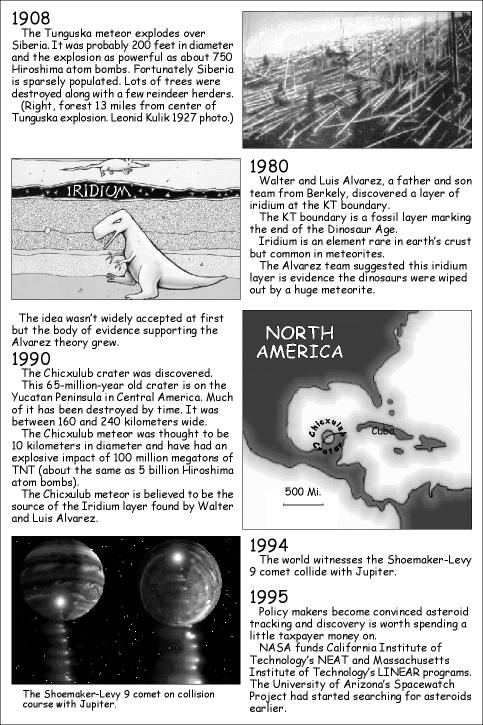 1908

The Tunguska meteor explodes over Siberia. It was probably 200 feet in diameter and the explosion as powerful as about 750 Hiroshima atom bombs. Fortunately Siberia is sparsely populated. Lots of trees were destroyed along with a few reindeer herders.

(Right, forest 13 miles from center of Tunguska explosion. Leonid Kulik 1927 photo.)

IRIDIUM

1980

Walter and Luis Alvarez, a father and son team from Berkely, discovered a layer of iridium at the KT boundary.

The KT boundary is a fossil layer marking the end of the Dinosaur Age.

Iridium is an element rare in earth's crust but common in meteorites.

The Alvarez team suggested this iridium layer is evidence the dinosaurs were wiped out by a huge meteorite.

The idea wasn't widely accepted at first but the body of evidence supporting the Alvarez theory grew.

1990

The Chicxulub crater was discovered.

This 65-million-year old crater is on the Yucatan Peninsula in Central America. Much of it has been destroyed by time. It was between 160 and 240 kilometers wide.

The Chicxulub meteor was thought to be 10 kilometers in diameter and have had an explosive impact of 100 million megatons of TNT (about the same as 5 billion Hiroshima atom bombs).

The Chicxulub meteor is believed to be the source of the Iridium layer found by Walter and Luis Alvarez.

NORTH AMERICA

Chicxulub Crater

Cuba

500 Mi.

The Shoemaker-Levy 9 comet on collision course with Jupiter.

1994

The world witnesses the Shoemaker-Levy 9 comet collide with Jupiter.

1995

Policy makers become convinced asteroid tracking and discovery is worth spending a little taxpayer money on.

NASA funds California Institute of Technology's NEAT and Massachusetts Institute of Technology's LINEAR programs. The University of Arizona's Spacewatch Project had started searching for asteroids earlier.